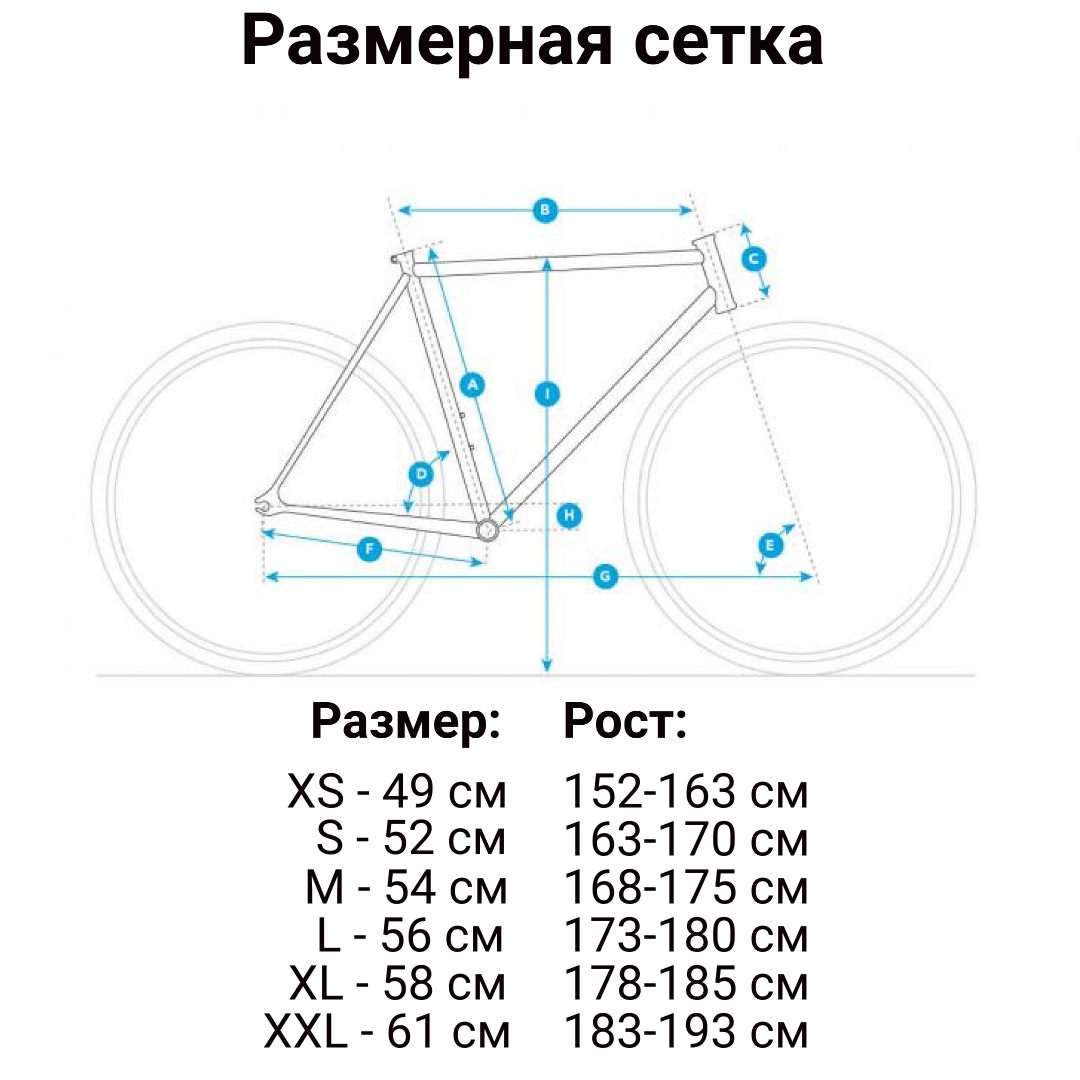 Размерная сетка

B
C
A
I
D
H
F
E
G

| Размер: | Рост: |
|---|---|
| XS - 49 см | 152-163 см |
| S - 52 см | 163-170 см |
| M - 54 см | 168-175 см |
| L - 56 см | 173-180 см |
| XL - 58 см | 178-185 см |
| XXL - 61 см | 183-193 см |